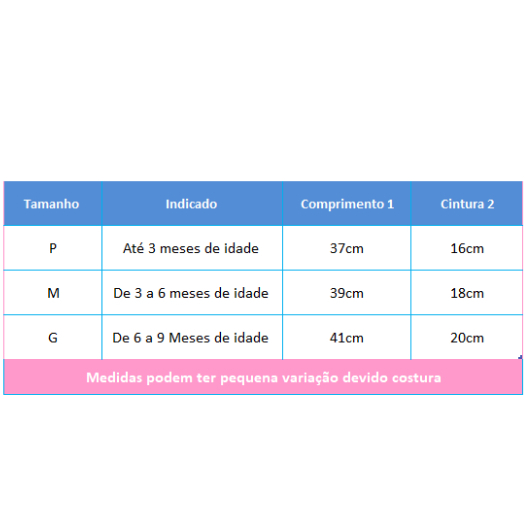 | Tamanho | Indicado | Comprimento 1 | Cintura 2 |
|---|---|---|---|
| P | Até 3 meses de idade | 37cm | 16cm |
| M | De 3 a 6 meses de idade | 39cm | 18cm |
| G | De 6 a 9 Meses de idade | 41cm | 20cm |

Medidas podem ter pequena variação devido costura